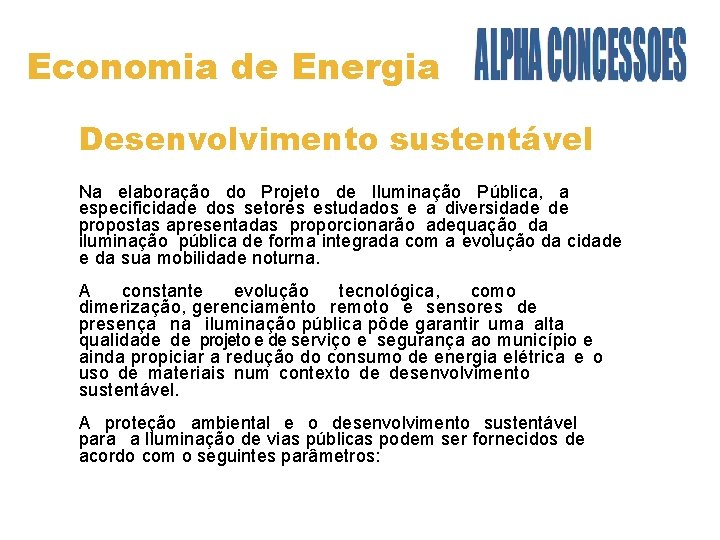 Economia de Energia

ALPHA CONCESSOES

Desenvolvimento sustentável

Na elaboração do Projeto de Iluminação Pública, a especificidade dos setores estudados e a diversidade de propostas apresentadas proporcionarão adequação da iluminação pública de forma integrada com a evolução da cidade e da sua mobilidade noturna.

A constante evolução tecnológica, como dimerização, gerenciamento remoto e sensores de presença na iluminação pública pôde garantir uma alta qualidade de projeto e de serviço e segurança ao município e ainda propiciar a redução do consumo de energia elétrica e o uso de materiais num contexto de desenvolvimento sustentável.

A proteção ambiental e o desenvolvimento sustentável para a Iluminação de vias públicas podem ser fornecidos de acordo com o seguintes parâmetros: